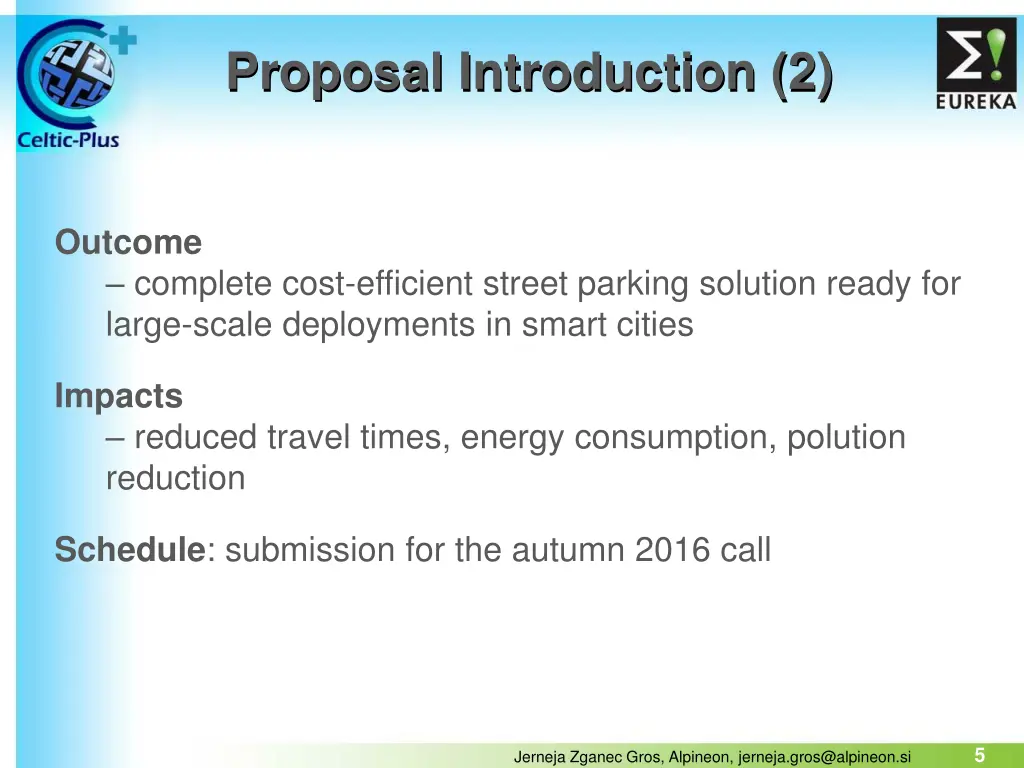 Celtic-Plus

Proposal Introduction (2)

EUREKA

Outcome
– complete cost-efficient street parking solution ready for large-scale deployments in smart cities

Impacts
– reduced travel times, energy consumption, polution reduction

Schedule: submission for the autumn 2016 call

Jerneja Zganec Gros, Alpineon, jerneja.gros@alpineon.si

5